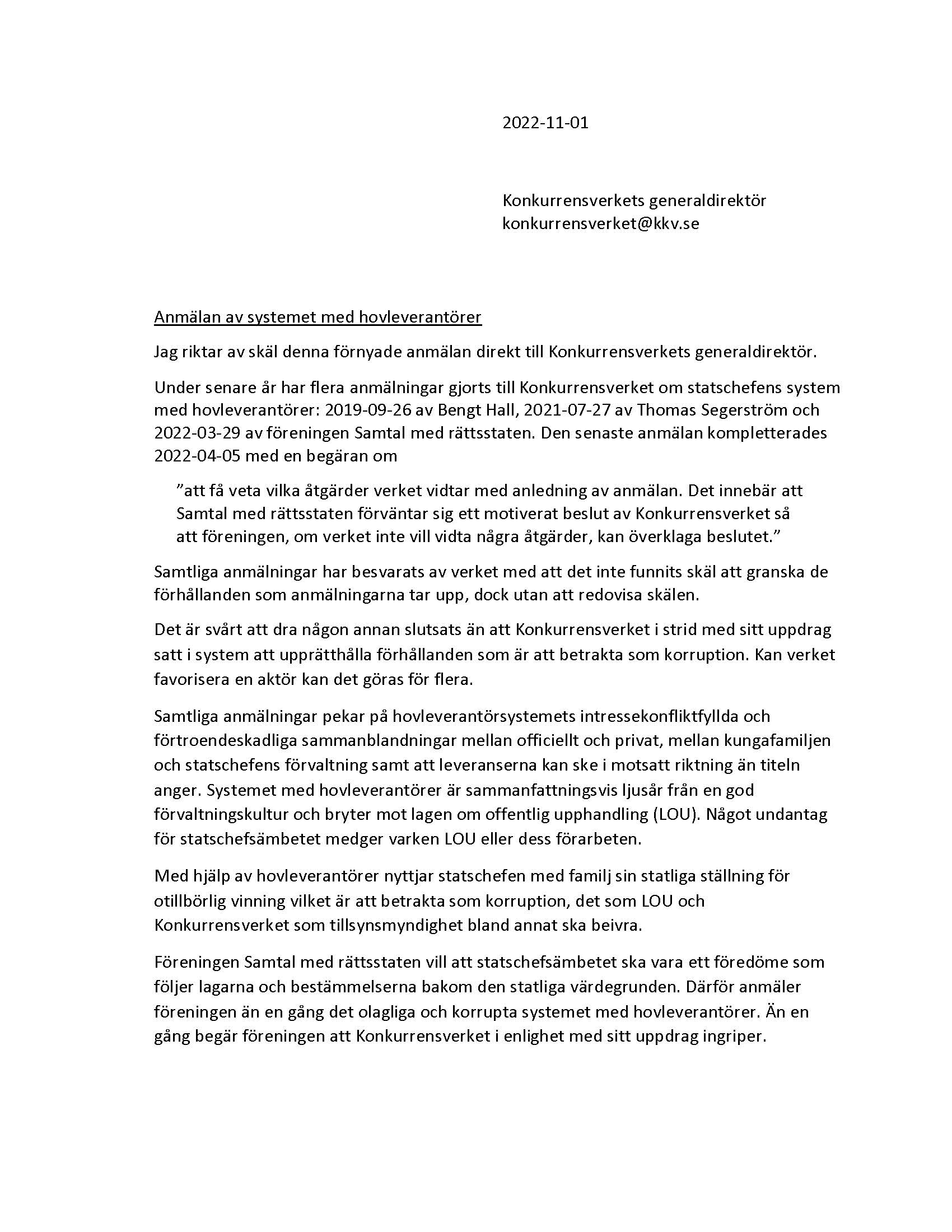 2022-11-01

Konkurrensverkets generaldirektör
konkurrensverket@kkv.se

Anmälan av systemet med hovleverantörer

Jag riktar av skäl denna förnyade anmälan direkt till Konkurrensverkets generaldirektör.

Under senare år har flera anmälningar gjorts till Konkurrensverket om statschefens system med hovleverantörer: 2019-09-26 av Bengt Hall, 2021-07-27 av Thomas Segerström och 2022-03-29 av föreningen Samtal med rättsstaten. Den senaste anmälan kompletterades 2022-04-05 med en begäran om

”att få veta vilka åtgärder verket vidtar med anledning av anmälan. Det innebär att Samtal med rättsstaten förväntar sig ett motiverat beslut av Konkurrensverket så att föreningen, om verket inte vill vidta några åtgärder, kan överklaga beslutet.”

Samtliga anmälningar har besvarats av verket med att det inte funnits skäl att granska de förhållanden som anmälningarna tar upp, dock utan att redovisa skälen.

Det är svårt att dra någon annan slutsats än att Konkurrensverket i strid med sitt uppdrag satt i system att upprätthålla förhållanden som är att betrakta som korruption. Kan verket favorisera en aktör kan det göras för flera.

Samtliga anmälningar pekar på hovleverantörsystemets intressekonfliktfyllda och förtroendeskadliga sammanblandningar mellan officiellt och privat, mellan kungafamiljen och statschefens förvaltning samt att leveranserna kan ske i motsatt riktning än titeln anger. Systemet med hovleverantörer är sammanfattningsvis ljusår från en god förvaltningskultur och bryter mot lagen om offentlig upphandling (LOU). Något undantag för statschefsämbetet medger varken LOU eller dess förarbeten.

Med hjälp av hovleverantörer nyttjar statschefen med familj sin statliga ställning för otillbörlig vinning vilket är att betrakta som korruption, det som LOU och Konkurrensverket som tillsynsmyndighet bland annat ska beivra.

Föreningen Samtal med rättsstaten vill att statschefsämbetet ska vara ett föredöme som följer lagarna och bestämmelserna bakom den statliga värdegrunden. Därför anmäler föreningen än en gång det olagliga och korrupta systemet med hovleverantörer. Än en gång begär föreningen att Konkurrensverket i enlighet med sitt uppdrag ingriper.